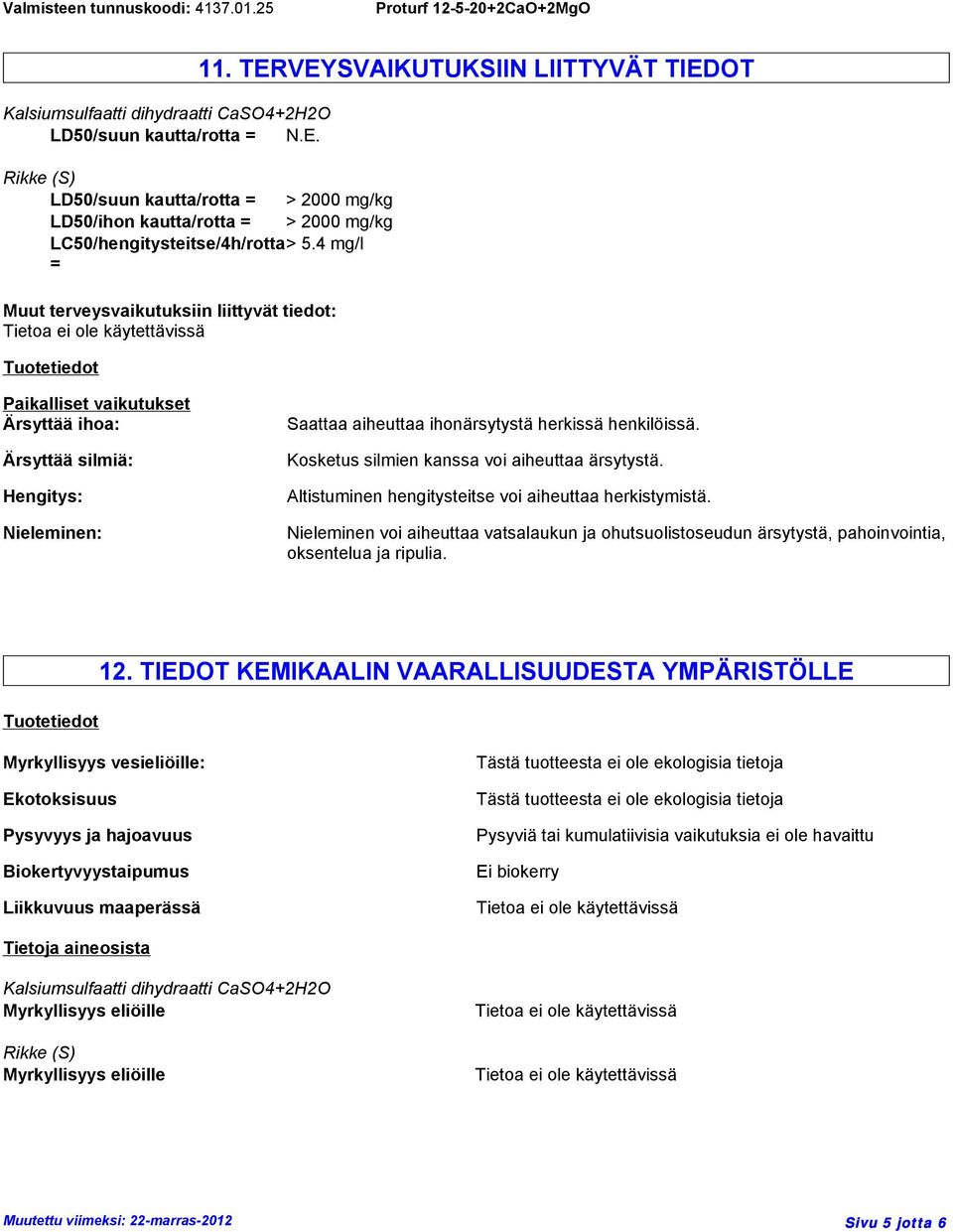 Valmisteen tunnuskoodi: 4137.01.25 Proturf 12-5-20+2CaO+2MgO

11. TERVEYSVAIKUTUKSIIN LIITTYVÄT TIEDOT

Kalsiumsulfaatti dihydraatti CaSO4+2H2O
LD50/suun kautta/rotta = N.E.

Rikke (S)
LD50/suun kautta/rotta = > 2000 mg/kg
LD50/ihon kautta/rotta = > 2000 mg/kg
LC50/hengitysteitse/4h/rotta = > 5.4 mg/l

Muut terveysvaikutuksiin liittyvät tiedot:
Tietoa ei ole käytettävissä

Tuotetiedot

Paikalliset vaikutukset
Ärsyttää ihoa: Saattaa aiheuttaa ihonärsytystä herkissä henkilöissä.

Ärsyttää silmiä: Kosketus silmien kanssa voi aiheuttaa ärsytystä.

Hengitys: Altistuminen hengitysteitse voi aiheuttaa herkistymistä.

Nieleminen: Nieleminen voi aiheuttaa vatsalaukun ja ohutsuolistoseudun ärsytystä, pahoinvointia, oksentelua ja ripulia.

12. TIEDOT KEMIKAALIN VAARALLISUUDESTA YMPÄRISTÖLLE

Tuotetiedot

Myrkyllisyys vesieliöille: Tästä tuotteesta ei ole ekologisia tietoja

Ekotoksisuus Tästä tuotteesta ei ole ekologisia tietoja

Pysyvyys ja hajoavuus Pysyviä tai kumulatiivisia vaikutuksia ei ole havaittu

Biokertyvyystaipumus Ei biokerry

Liikkuvuus maaperässä Tietoa ei ole käytettävissä

Tietoja aineosista

Kalsiumsulfaatti dihydraatti CaSO4+2H2O
Myrkyllisyys eliöille Tietoa ei ole käytettävissä

Rikke (S)
Myrkyllisyys eliöille Tietoa ei ole käytettävissä

Muutettu viimeksi: 22-marras-2012 Sivu 5 jotta 6